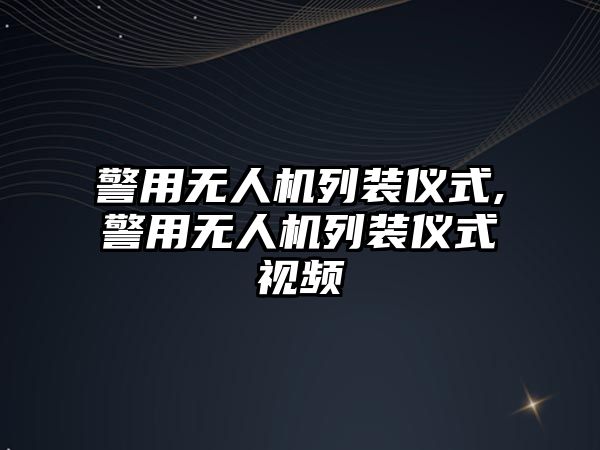 警用无人机列装仪式,警用无人机列装仪式视频